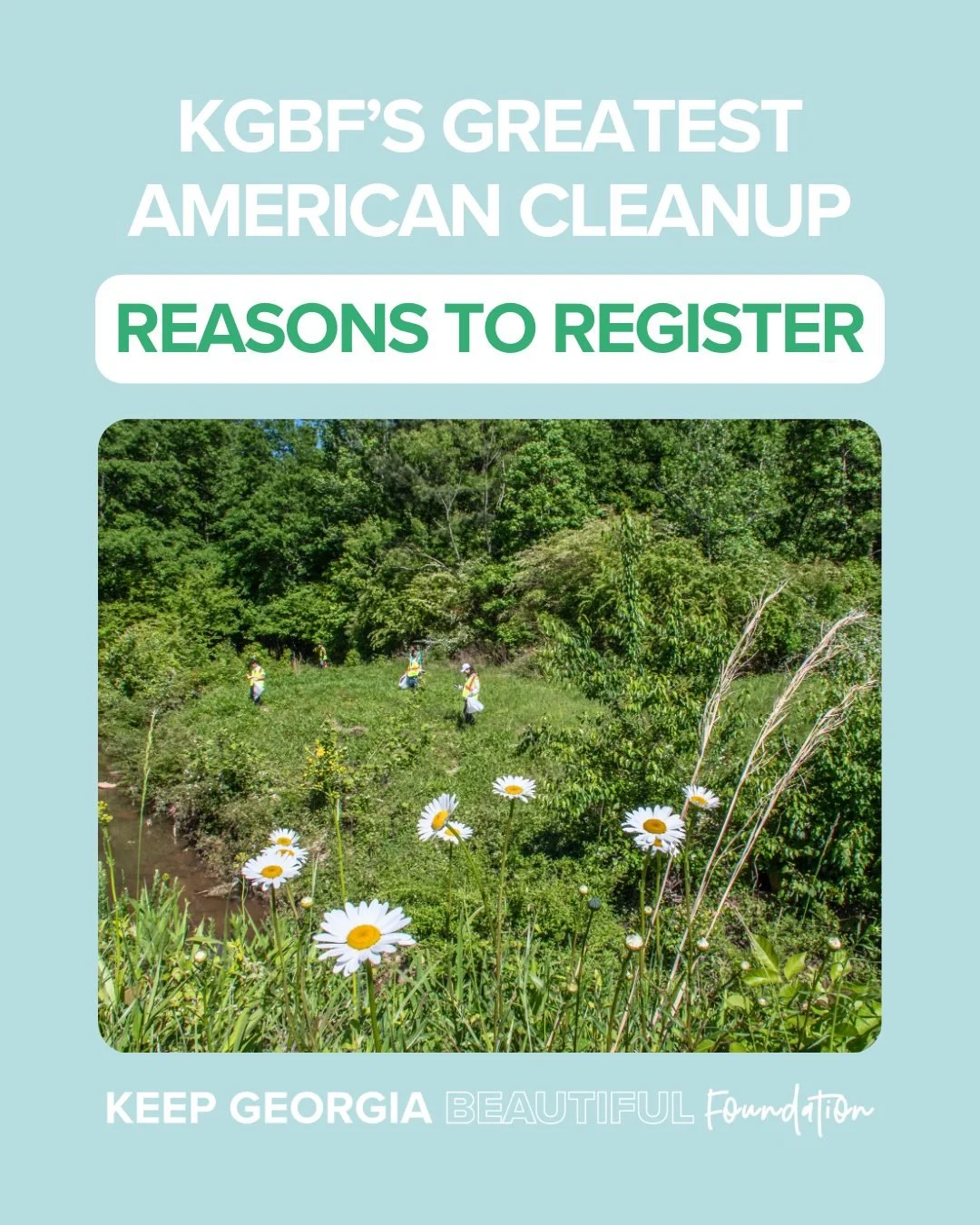 KGBF'S GREATEST AMERICAN CLEANUP

REASONS TO REGISTER

KEEP GEORGIA BEAUTIFUL Foundation